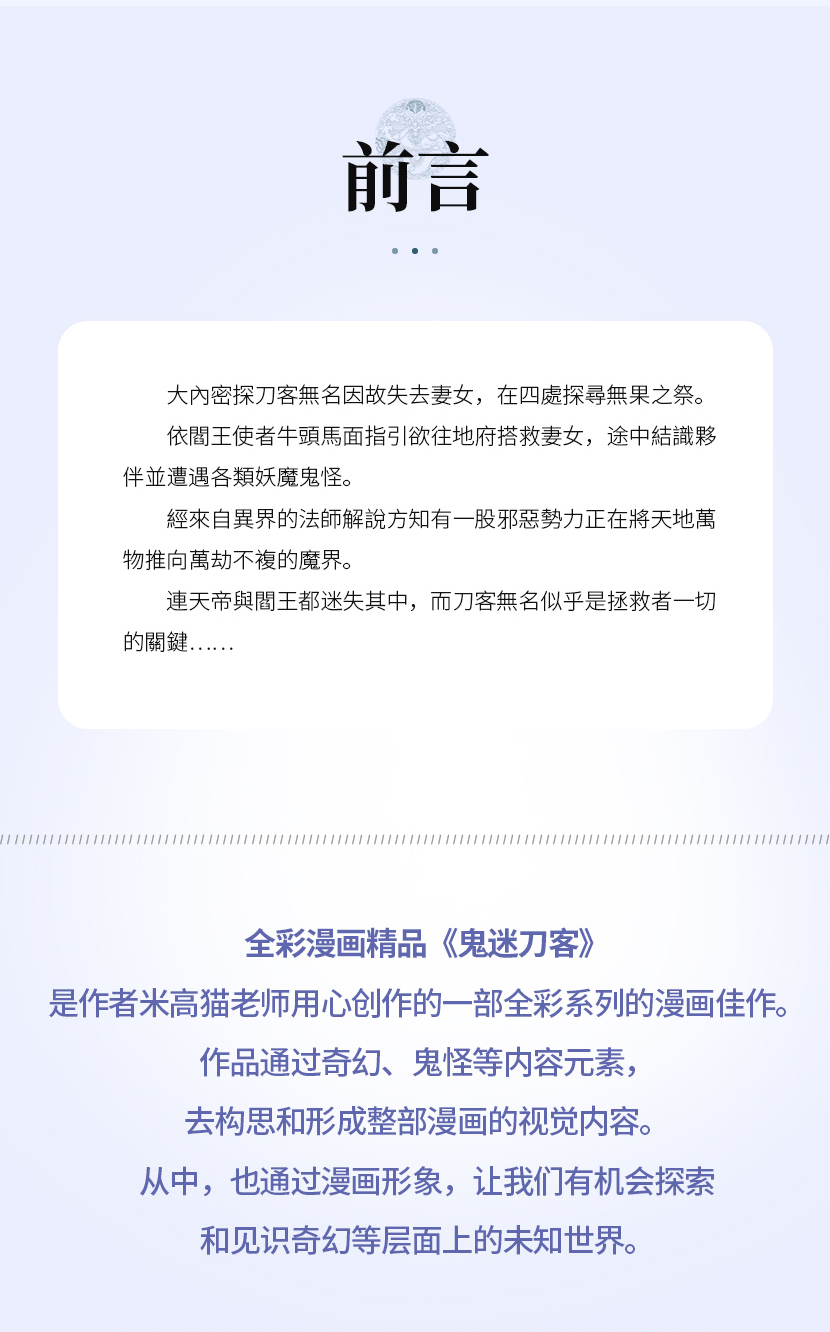 前言

大內密探刀客無名因故失去妻女，在四處探尋無果之祭。

依閻王使者牛頭馬面指引欲往地府搭救妻女，途中結識夥伴並遭遇各類妖魔鬼怪。

經來自異界的法師解說方知有一股邪惡勢力正在將天地萬物推向萬劫不複的魔界。

連天帝與閻王都迷失其中，而刀客無名似乎是拯救者一切的關鍵……

全彩漫画精品《鬼迷刀客》

是作者米高猫老师用心创作的一部全彩系列的漫画佳作。

作品通过奇幻、鬼怪等内容元素，

去构思和形成整部漫画的视觉内容。

从中，也通过漫画形象，让我们有机会探索

和见识奇幻等层面上的未知世界。